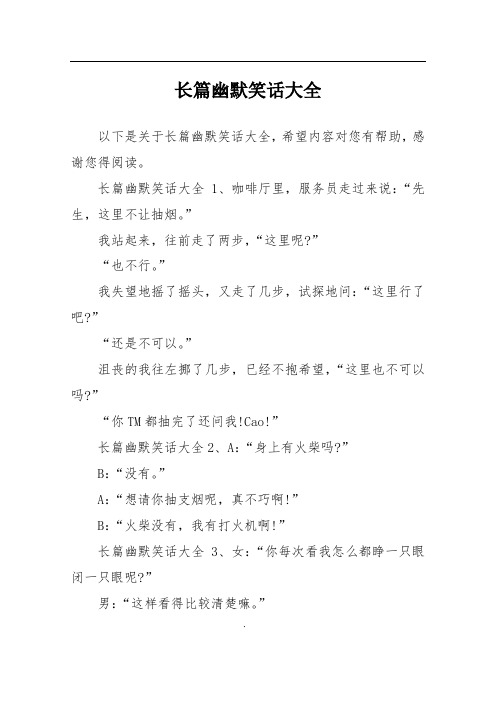 长篇幽默笑话大全

以下是关于长篇幽默笑话大全，希望内容对您有帮助，感谢您得阅读。

长篇幽默笑话大全 1、咖啡厅里，服务员走过来说：“先生，这里不让抽烟。”

我站起来，往前走了两步，“这里呢?”

“也不行。”

我失望地摇了摇头，又走了几步，试探地问：“这里行了吧?”

“还是不可以。”

沮丧的我往左挪了几步，已经不抱希望，“这里也不可以吗?”

“你TM都抽完了还问我!Cao!”

长篇幽默笑话大全 2、A：“身上有火柴吗?”

B：“没有。”

A：“想请你抽支烟呢，真不巧啊!”

B：“火柴没有，我有打火机啊!”

长篇幽默笑话大全 3、女：“你每次看我怎么都睁一只眼闭一只眼呢?”

男：“这样看得比较清楚嘛。”

.